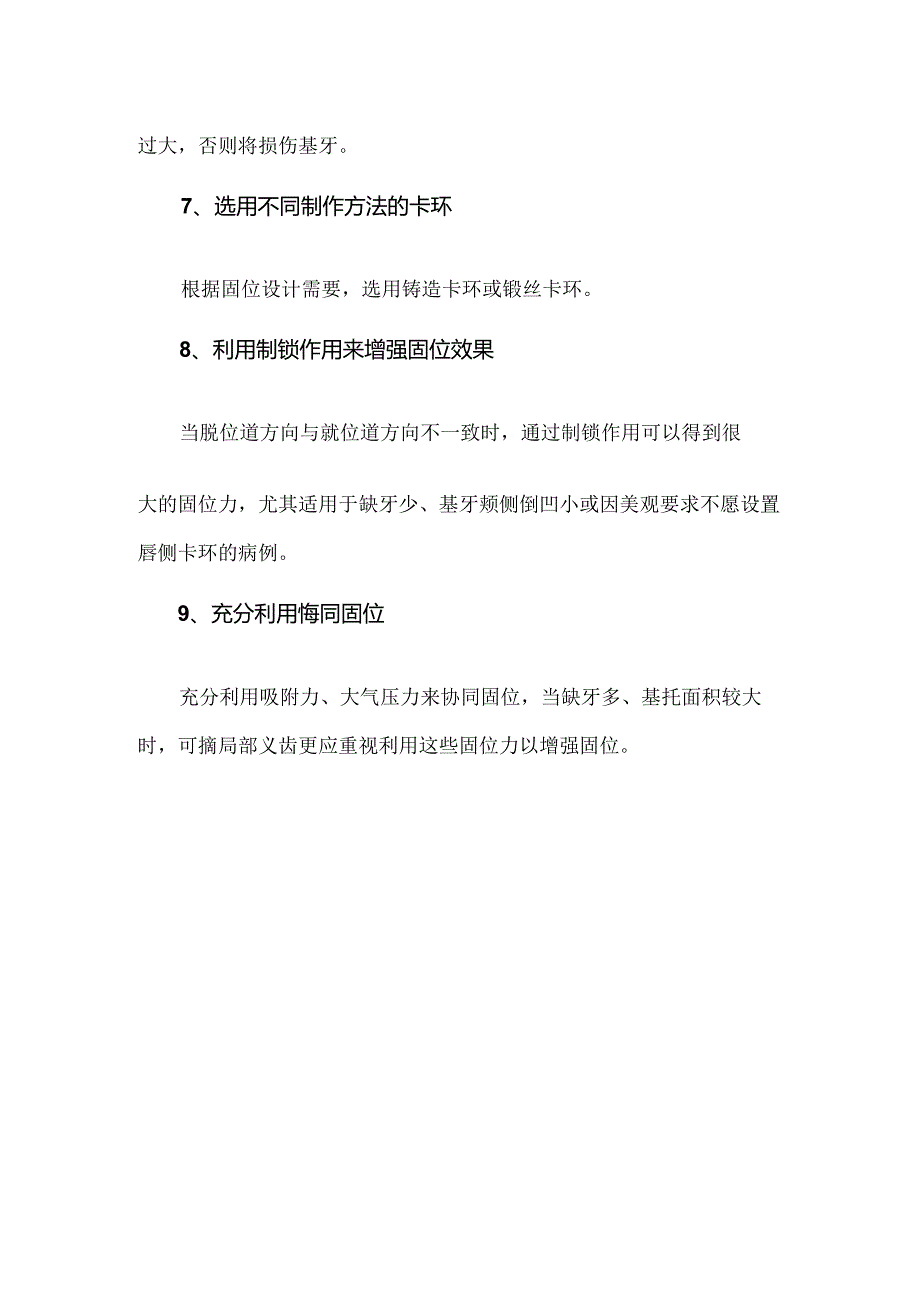 过大，否则将损伤基牙。

7、选用不同制作方法的卡环

根据固位设计需要，选用铸造卡环或锻丝卡环。

8、利用制锁作用来增强固位效果

当脱位道方向与就位道方向不一致时，通过制锁作用可以得到很大的固位力，尤其适用于缺牙少、基牙颊侧倒凹小或因美观要求不愿设置唇侧卡环的病例。

9、充分利用悔同固位

充分利用吸附力、大气压力来协同固位，当缺牙多、基托面积较大时，可摘局部义齿更应重视利用这些固位力以增强固位。